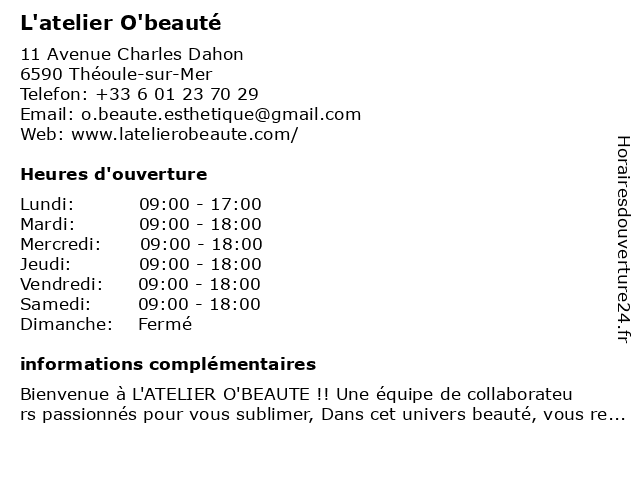 L'atelier O'beauté

11 Avenue Charles Dahon
6590 Théoule-sur-Mer
Telefon: +33 6 01 23 70 29
Email: o.beaute.esthetique@gmail.com
Web: www.latelierobeaute.com/

Heures d'ouverture

Lundi: 09:00 - 17:00
Mardi: 09:00 - 18:00
Mercredi: 09:00 - 18:00
Jeudi: 09:00 - 18:00
Vendredi: 09:00 - 18:00
Samedi: 09:00 - 18:00
Dimanche: Fermé

informations complémentaires

Bienvenue à L'ATELIER O'BEAUTE !! Une équipe de collaborateurs passionnés pour vous sublimer, Dans cet univers beauté, vous re...

Horairesdouverture24.fr